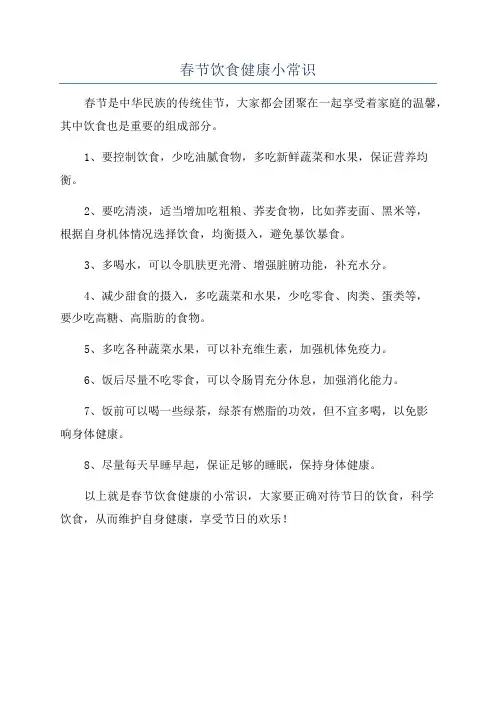 春节饮食健康小常识

春节是中华民族的传统佳节，大家都会团聚在一起享受着家庭的温馨，其中饮食也是重要的组成部分。

1、要控制饮食，少吃油腻食物，多吃新鲜蔬菜和水果，保证营养均衡。

2、要吃清淡，适当增加吃粗粮、荞麦食物，比如荞麦面、黑米等，根据自身机体情况选择饮食，均衡摄入，避免暴饮暴食。

3、多喝水，可以令肌肤更光滑、增强脏腑功能，补充水分。

4、减少甜食的摄入，多吃蔬菜和水果，少吃零食、肉类、蛋类等，要少吃高糖、高脂肪的食物。

5、多吃各种蔬菜水果，可以补充维生素，加强机体免疫力。

6、饭后尽量不吃零食，可以令肠胃充分休息，加强消化能力。

7、饭前可以喝一些绿茶，绿茶有燃脂的功效，但不宜多喝，以免影响身体健康。

8、尽量每天早睡早起，保证足够的睡眠，保持身体健康。

以上就是春节饮食健康的小常识，大家要正确对待节日的饮食，科学饮食，从而维护自身健康，享受节日的欢乐！